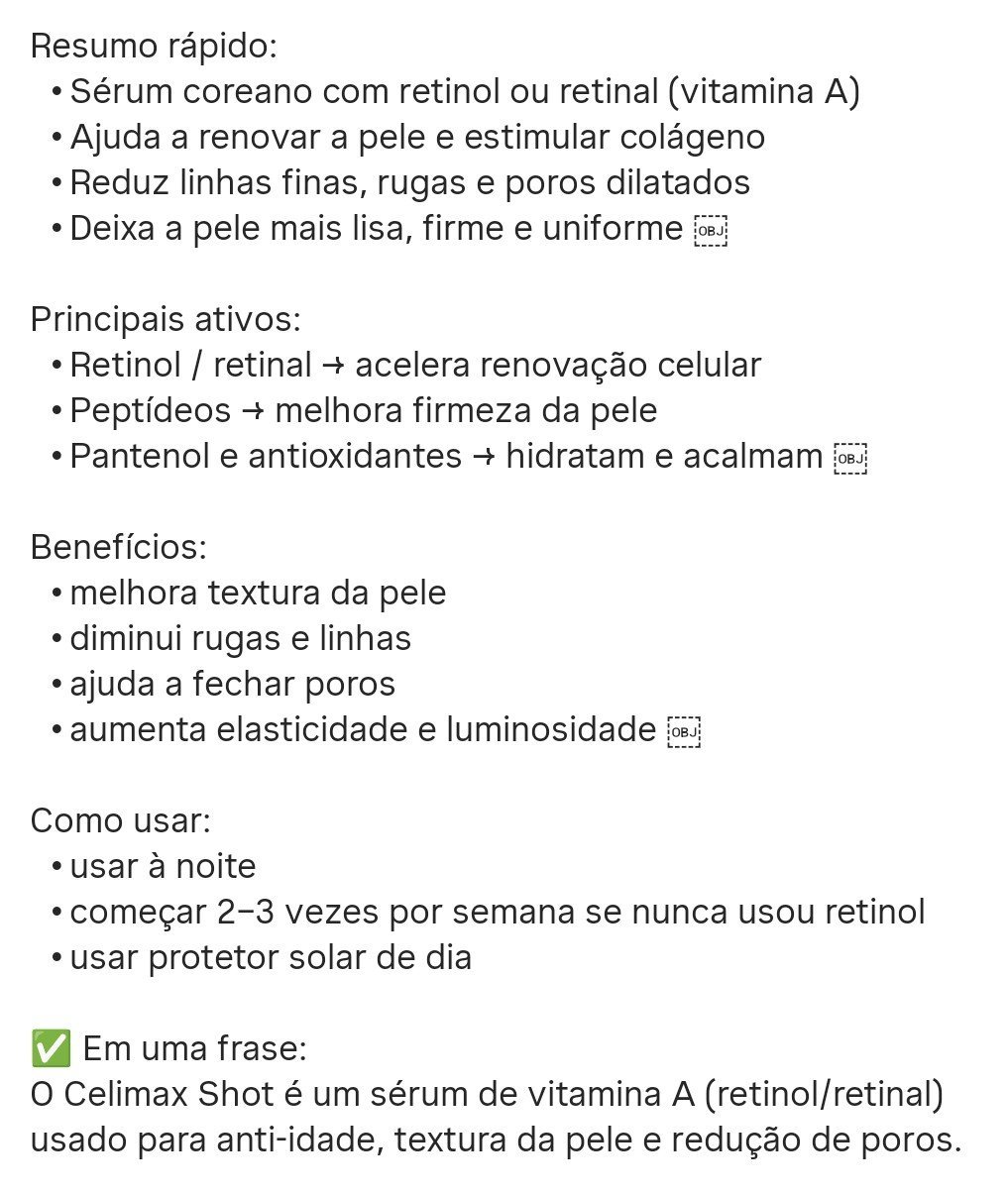 Resumo rápido:
• Sérum coreano com retinol ou retinal (vitamina A)
• Ajuda a renovar a pele e estimular colágeno
• Reduz linhas finas, rugas e poros dilatados
• Deixa a pele mais lisa, firme e uniforme OBJ

Principais ativos:
• Retinol / retinal → acelera renovação celular
• Peptídeos → melhora firmeza da pele
• Pantenol e antioxidantes → hidratam e acalmam OBJ

Benefícios:
• melhora textura da pele
• diminui rugas e linhas
• ajuda a fechar poros
• aumenta elasticidade e luminosidade OBJ

Como usar:
• usar à noite
• começar 2–3 vezes por semana se nunca usou retinol
• usar protetor solar de dia

✅ Em uma frase:
O Celimax Shot é um sérum de vitamina A (retinol/retinal) usado para anti-idade, textura da pele e redução de poros.